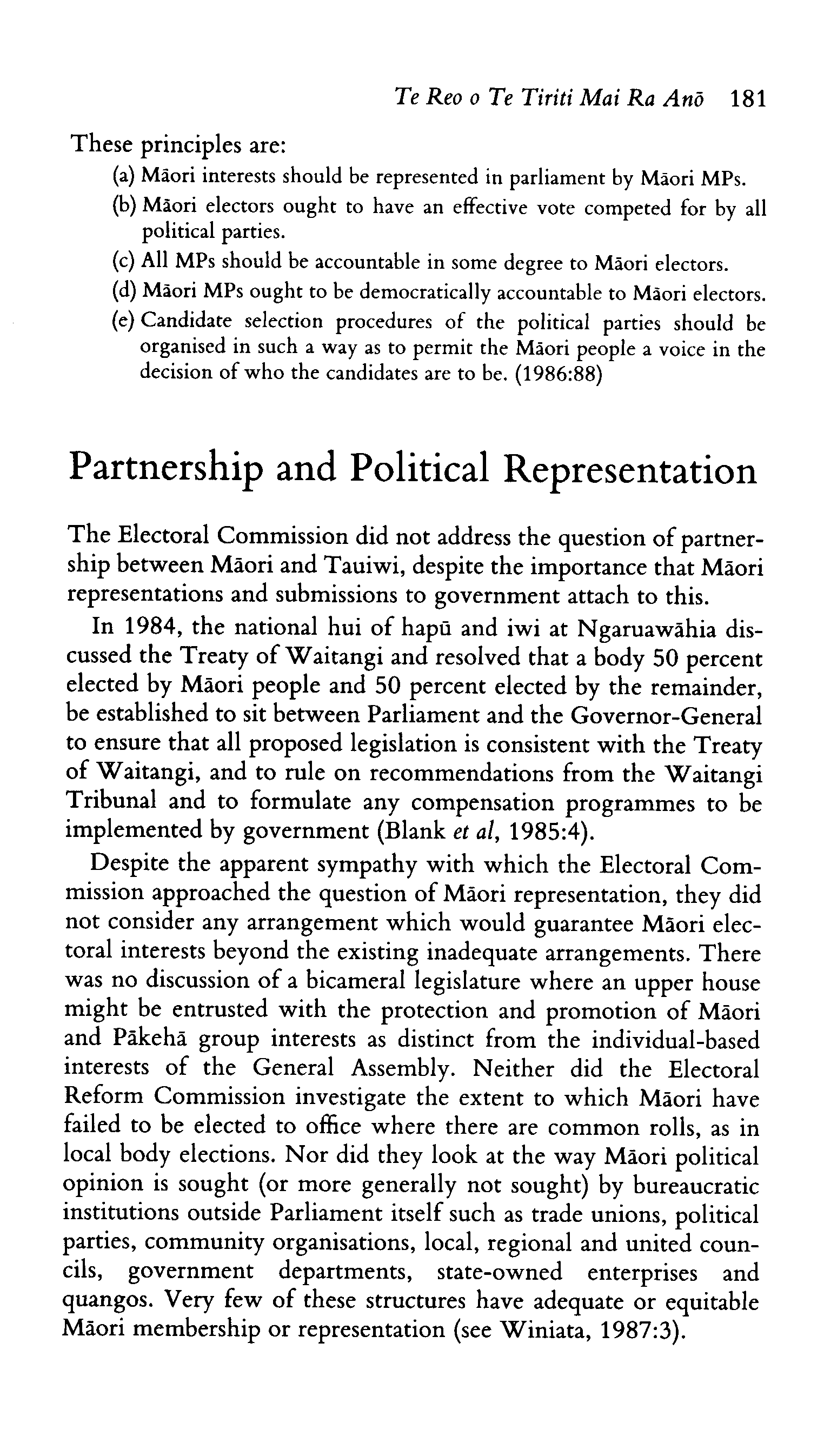 Te Reo o Te Tiriti Mai Ra Anō 181

These principles are:

(a) Māori interests should be represented in parliament by Māori MPs.
(b) Māori electors ought to have an effective vote competed for by all political parties.
(c) All MPs should be accountable in some degree to Māori electors.
(d) Māori MPs ought to be democratically accountable to Māori electors.
(e) Candidate selection procedures of the political parties should be organised in such a way as to permit the Māori people a voice in the decision of who the candidates are to be. (1986:88)

Partnership and Political Representation

The Electoral Commission did not address the question of partnership between Māori and Tauiwi, despite the importance that Māori representations and submissions to government attach to this.

In 1984, the national hui of hapū and iwi at Ngaruawāhia discussed the Treaty of Waitangi and resolved that a body 50 percent elected by Māori people and 50 percent elected by the remainder, be established to sit between Parliament and the Governor-General to ensure that all proposed legislation is consistent with the Treaty of Waitangi, and to rule on recommendations from the Waitangi Tribunal and to formulate any compensation programmes to be implemented by government (Blank et al, 1985:4).

Despite the apparent sympathy with which the Electoral Commission approached the question of Māori representation, they did not consider any arrangement which would guarantee Māori electoral interests beyond the existing inadequate arrangements. There was no discussion of a bicameral legislature where an upper house might be entrusted with the protection and promotion of Māori and Pākehā group interests as distinct from the individual-based interests of the General Assembly. Neither did the Electoral Reform Commission investigate the extent to which Māori have failed to be elected to office where there are common rolls, as in local body elections. Nor did they look at the way Māori political opinion is sought (or more generally not sought) by bureaucratic institutions outside Parliament itself such as trade unions, political parties, community organisations, local, regional and united councils, government departments, state-owned enterprises and quangos. Very few of these structures have adequate or equitable Māori membership or representation (see Winiata, 1987:3).